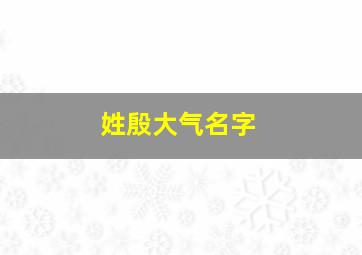 姓殷大气名字